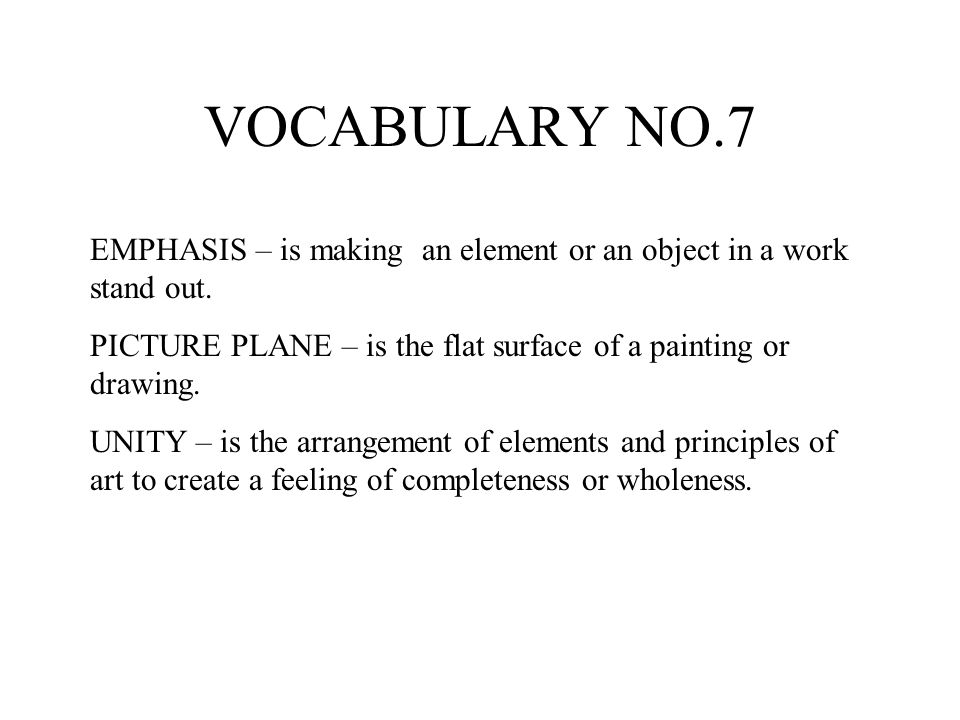 VOCABULARY NO.7

EMPHASIS – is making an element or an object in a work stand out.

PICTURE PLANE – is the flat surface of a painting or drawing.

UNITY – is the arrangement of elements and principles of art to create a feeling of completeness or wholeness.